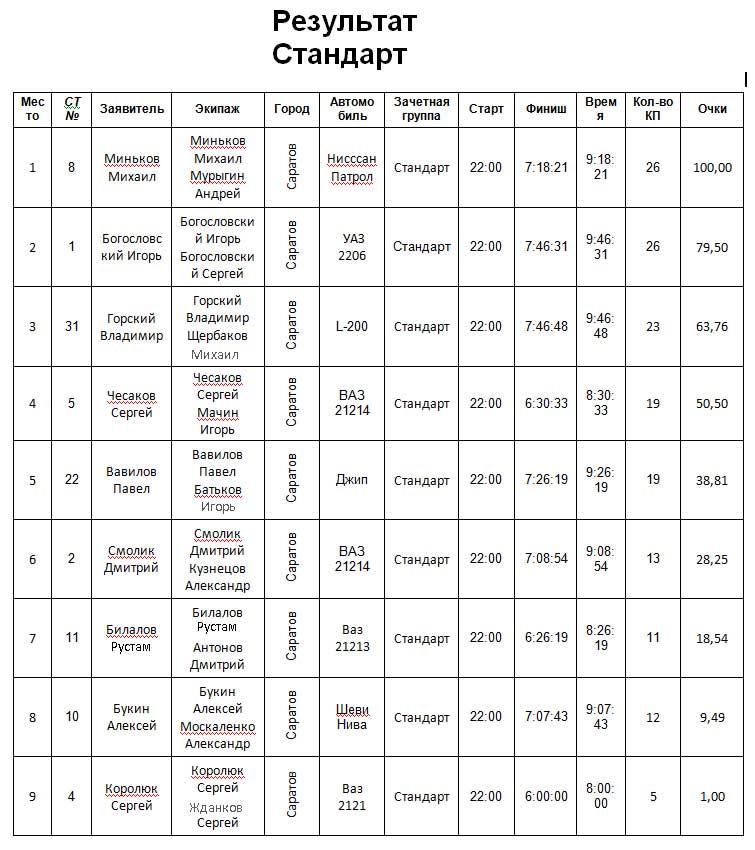 Результат
Стандарт

| Место | СТ № | Заявитель | Экипаж | Город | Автомобиль | Зачетная группа | Старт | Финиш | Время | Кол-во КП | Очки |
|---|---|---|---|---|---|---|---|---|---|---|---|
| 1 | 8 | Миньков Михаил | Миньков Михаил Мурыгин Андрей | Саратов | Нисссан Патрол | Стандарт | 22:00 | 7:18:21 | 9:18:21 | 26 | 100,00 |
| 2 | 1 | Богословский Игорь | Богословский Игорь Богословский Сергей | Саратов | УАЗ 2206 | Стандарт | 22:00 | 7:46:31 | 9:46:31 | 26 | 79,50 |
| 3 | 31 | Горский Владимир | Горский Владимир Щербаков Михаил | Саратов | L-200 | Стандарт | 22:00 | 7:46:48 | 9:46:48 | 23 | 63,76 |
| 4 | 5 | Чесаков Сергей | Чесаков Сергей Мачин Игорь | Саратов | ВАЗ 21214 | Стандарт | 22:00 | 6:30:33 | 8:30:33 | 19 | 50,50 |
| 5 | 22 | Вавилов Павел | Вавилов Павел Батьков Игорь | Саратов | Джип | Стандарт | 22:00 | 7:26:19 | 9:26:19 | 19 | 38,81 |
| 6 | 2 | Смолик Дмитрий | Смолик Дмитрий Кузнецов Александр | Саратов | ВАЗ 21214 | Стандарт | 22:00 | 7:08:54 | 9:08:54 | 13 | 28,25 |
| 7 | 11 | Билалов Рустам | Билалов Рустам Антонов Дмитрий | Саратов | Ваз 21213 | Стандарт | 22:00 | 6:26:19 | 8:26:19 | 11 | 18,54 |
| 8 | 10 | Букин Алексей | Букин Алексей Москаленко Александр | Саратов | Шеви Нива | Стандарт | 22:00 | 7:07:43 | 9:07:43 | 12 | 9,49 |
| 9 | 4 | Королюк Сергей | Королюк Сергей Жданков Сергей | Саратов | Ваз 2121 | Стандарт | 22:00 | 6:00:00 | 8:00:00 | 5 | 1,00 |